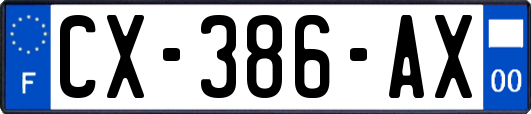 F
CX-386-AX
00